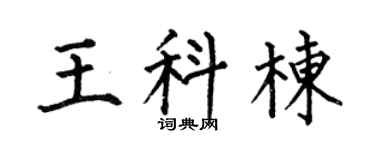 王科棟

词典网